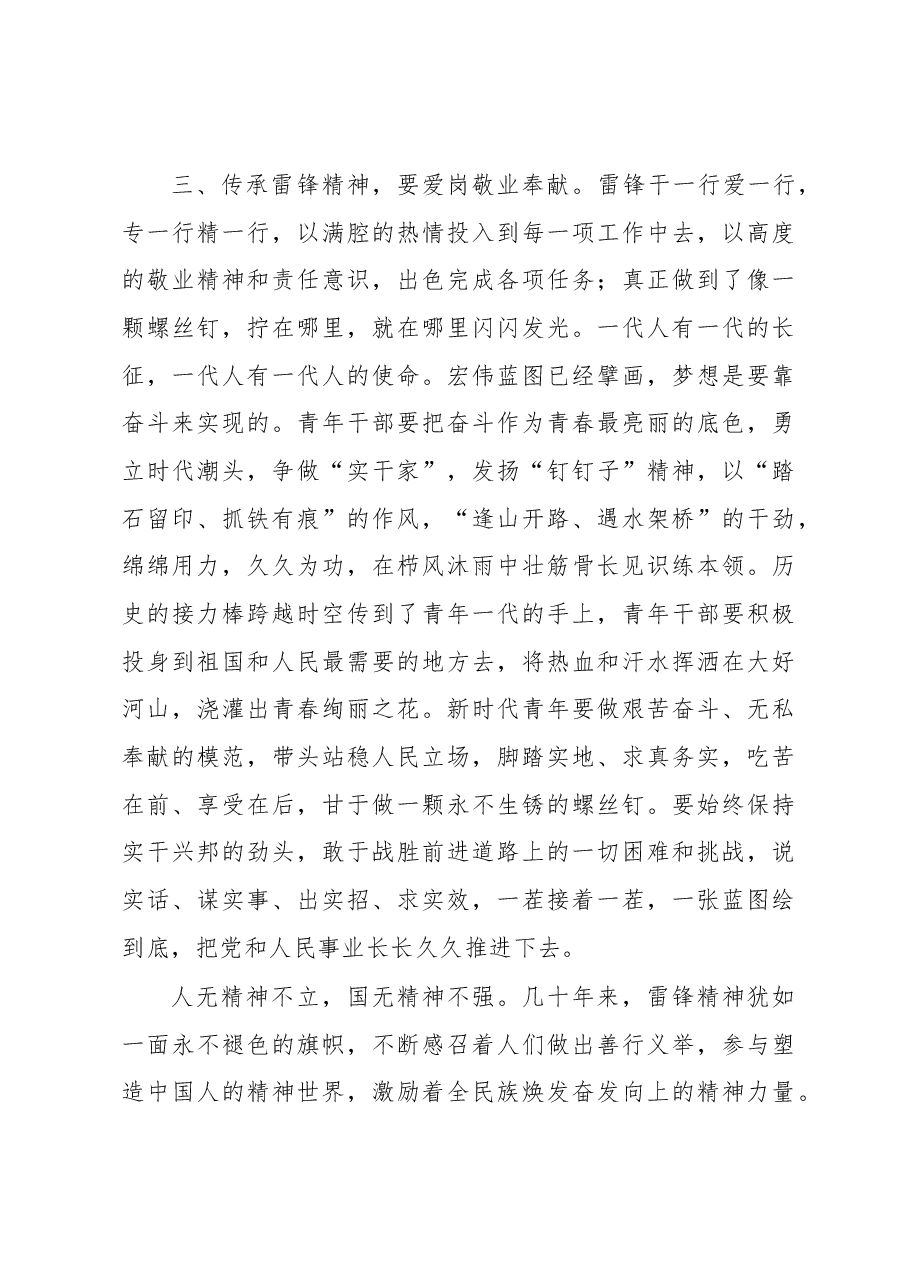 三、传承雷锋精神，要爱岗敬业奉献。雷锋干一行爱一行，专一行精一行，以满腔的热情投入到每一项工作中去，以高度的敬业精神和责任意识，出色完成各项任务；真正做到了像一颗螺丝钉，拧在哪里，就在哪里闪闪发光。一代人有一代的长征，一代人有一代人的使命。宏伟蓝图已经擘画，梦想是要靠奋斗来实现的。青年干部要把奋斗作为青春最亮丽的底色，勇立时代潮头，争做“实干家”，发扬“钉钉子”精神，以“踏石留印、抓铁有痕”的作风，“逢山开路、遇水架桥”的干劲，绵绵用力，久久为功，在栉风沐雨中壮筋骨长见识练本领。历史的接力棒跨越时空传到了青年一代的手上，青年干部要积极投身到祖国和人民最需要的地方去，将热血和汗水挥洒在大好河山，浇灌出青春绚丽之花。新时代青年要做艰苦奋斗、无私奉献的模范，带头站稳人民立场，脚踏实地、求真务实，吃苦在前、享受在后，甘于做一颗永不生锈的螺丝钉。要始终保持实干兴邦的劲头，敢于战胜前进道路上的一切困难和挑战，说实话、谋实事、出实招、求实效，一茬接着一茬，一张蓝图绘到底，把党和人民事业长长久久推进下去。

人无精神不立，国无精神不强。几十年来，雷锋精神犹如一面永不褪色的旗帜，不断感召着人们做出善行义举，参与塑造中国人的精神世界，激励着全民族焕发奋发向上的精神力量。